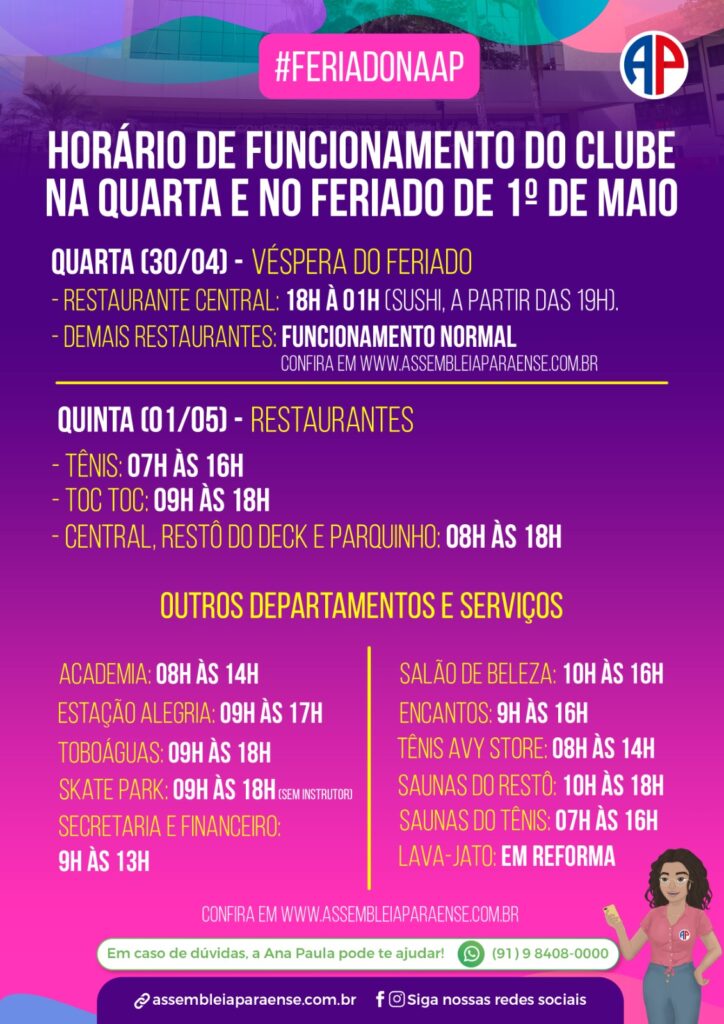 #FERIADONAAP

AP

HORÁRIO DE FUNCIONAMENTO DO CLUBE NA QUARTA E NO FERIADO DE 1º DE MAIO

QUARTA (30/04) - VÉSPERA DO FERIADO
- RESTAURANTE CENTRAL: 18H À 01H (SUSHI, A PARTIR DAS 19H).
- DEMAIS RESTAURANTES: FUNCIONAMENTO NORMAL
CONFIRA EM WWW.ASSEMBLEIAPARAENSE.COM.BR

QUINTA (01/05) - RESTAURANTES
- TÊNIS: 07H ÀS 16H
- TOC TOC: 09H ÀS 18H
- CENTRAL, RESTÔ DO DECK E PARQUINHO: 08H ÀS 18H

OUTROS DEPARTAMENTOS E SERVIÇOS

ACADEMIA: 08H ÀS 14H
ESTAÇÃO ALEGRIA: 09H ÀS 17H
TOBOÁGUAS: 09H ÀS 18H
SKATE PARK: 09H ÀS 18H (SEM INSTRUTOR)
SECRETARIA E FINANCEIRO: 9H ÀS 13H

SALÃO DE BELEZA: 10H ÀS 16H
ENCANTOS: 9H ÀS 16H
TÊNIS AVY STORE: 08H ÀS 14H
SAUNAS DO RESTÔ: 10H ÀS 18H
SAUNAS DO TÊNIS: 07H ÀS 16H
LAVA-JATO: EM REFORMA

CONFIRA EM WWW.ASSEMBLEIAPARAENSE.COM.BR

Em caso de dúvidas, a Ana Paula pode te ajudar! (91) 9 8408-0000

assembleiaparaense.com.br Siga nossas redes sociais